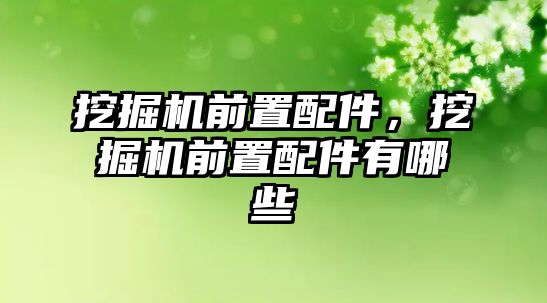 挖掘机前置配件，挖掘机前置配件有哪些